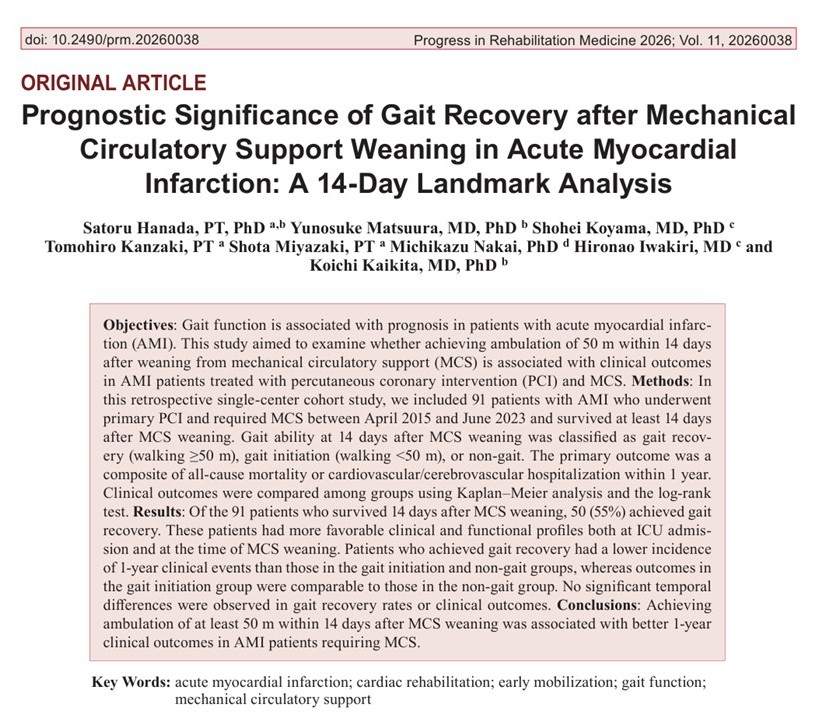 doi: 10.2490/prm.20260038

Progress in Rehabilitation Medicine 2026; Vol. 11, 20260038

ORIGINAL ARTICLE

Prognostic Significance of Gait Recovery after Mechanical Circulatory Support Weaning in Acute Myocardial Infarction: A 14-Day Landmark Analysis

Satoru Hanada, PT, PhD $^{a,b}$ Yunosuke Matsuura, MD, PhD $^{b}$ Shohei Koyama, MD, PhD $^{c}$ Tomohiro Kanzaki, PT $^{a}$ Shota Miyazaki, PT $^{a}$ Michikazu Nakai, PhD $^{d}$ Hironao Iwakiri, MD $^{c}$ and Koichi Kaikita, MD, PhD $^{b}$

Objectives: Gait function is associated with prognosis in patients with acute myocardial infarction (AMI). This study aimed to examine whether achieving ambulation of 50 m within 14 days after weaning from mechanical circulatory support (MCS) is associated with clinical outcomes in AMI patients treated with percutaneous coronary intervention (PCI) and MCS. Methods: In this retrospective single-center cohort study, we included 91 patients with AMI who underwent primary PCI and required MCS between April 2015 and June 2023 and survived at least 14 days after MCS weaning. Gait ability at 14 days after MCS weaning was classified as gait recovery (walking ≥50 m), gait initiation (walking <50 m), or non-gait. The primary outcome was a composite of all-cause mortality or cardiovascular/cerebrovascular hospitalization within 1 year. Clinical outcomes were compared among groups using Kaplan–Meier analysis and the log-rank test. Results: Of the 91 patients who survived 14 days after MCS weaning, 50 (55%) achieved gait recovery. These patients had more favorable clinical and functional profiles both at ICU admission and at the time of MCS weaning. Patients who achieved gait recovery had a lower incidence of 1-year clinical events than those in the gait initiation and non-gait groups, whereas outcomes in the gait initiation group were comparable to those in the non-gait group. No significant temporal differences were observed in gait recovery rates or clinical outcomes. Conclusions: Achieving ambulation of at least 50 m within 14 days after MCS weaning was associated with better 1-year clinical outcomes in AMI patients requiring MCS.

Key Words: acute myocardial infarction; cardiac rehabilitation; early mobilization; gait function; mechanical circulatory support